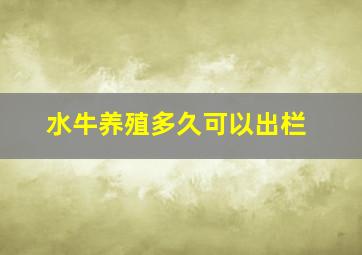 水牛养殖多久可以出栏